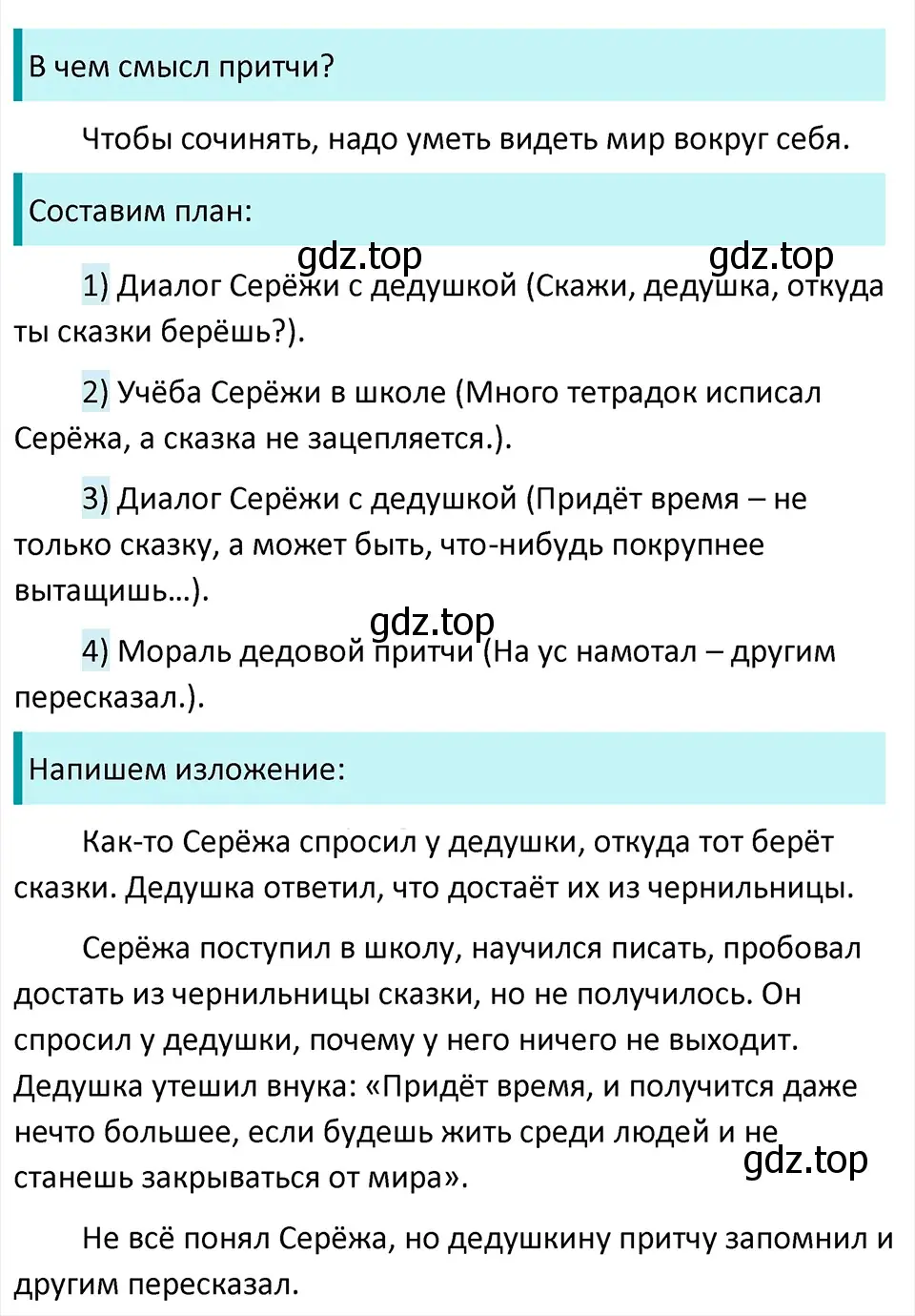 В чем смысл притчи?

Чтобы сочинять, надо уметь видеть мир вокруг себя.

Составим план:

gdz.top gdz.top

1) Диалог Серёжи с дедушкой (Скажи, дедушка, откуда ты сказки берёшь?).

2) Учёба Серёжи в школе (Много тетрадок исписал Серёжа, а сказка не зацепляется.).

3) Диалог Серёжи с дедушкой (Придёт время – не только сказку, а может быть, что-нибудь покрупнее вытащишь…).

gdz.top

4) Мораль дедовой притчи (На ус намотал – другим пересказал.).

Напишем изложение:

Как-то Серёжа спросил у дедушки, откуда тот берёт сказки. Дедушка ответил, что достаёт их из чернильницы.

Серёжа поступил в школу, научился писать, пробовал достать из чернильницы сказки, но не получилось. Он спросил у дедушки, почему у него ничего не выходит. Дедушка утешил внука: «Придёт время, и получится даже нечто большее, если будешь жить среди людей и не станешь закрываться от мира».

gdz.top

Не всё понял Серёжа, но дедушкину притчу запомнил и другим пересказал.